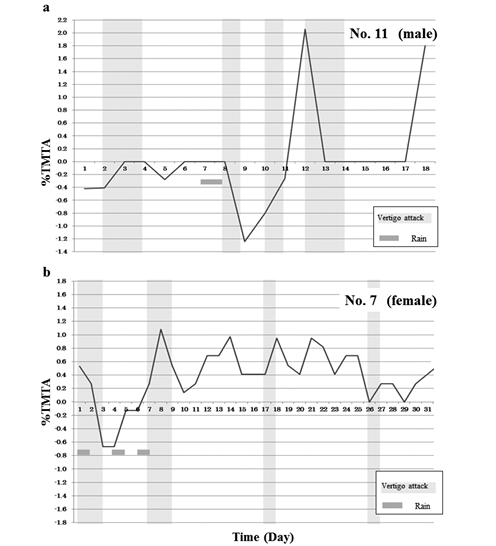 a

No. 11 (male)

%TMTA

2.2
2.0
1.8
1.6
1.4
1.2
1.0
0.8
0.6
0.4
0.2
0.0
-0.2
-0.4
-0.6
-0.8
-1.0
-1.2
-1.4

1 2 3 4 5 6 7 8 9 10 11 12 13 14 15 16 17 18

Vertigo attack

Rain

b

No. 7 (female)

%TMTA

1.8
1.6
1.4
1.2
1.0
0.8
0.6
0.4
0.2
0.0
-0.2
-0.4
-0.6
-0.8
-1.0
-1.2
-1.4
-1.6
-1.8

1 2 3 4 5 6 7 8 9 10 11 12 13 14 15 16 17 18 19 20 21 22 23 24 25 26 27 28 29 30 31

Vertigo attack

Rain

Time (Day)